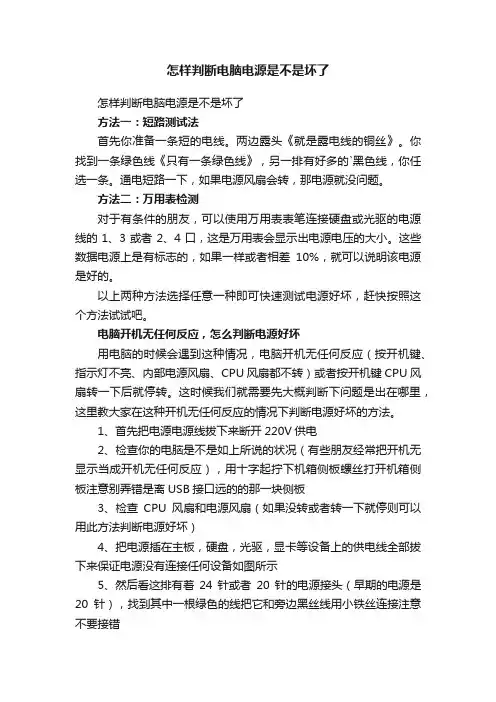 怎样判断电脑电源是不是坏了

怎样判断电脑电源是不是坏了

方法一：短路测试法

首先你准备一条短的电线。两边露头《就是露电线的铜丝》。你找到一条绿色线《只有一条绿色线》，另一排有好多的`黑色线，你任选一条。通电短路一下，如果电源风扇会转，那电源就没问题。

方法二：万用表检测

对于有条件的朋友，可以使用万用表表笔连接硬盘或光驱的电源线的 1、3 或者 2、4 口，这是万用表会显示出电源电压的大小。这些数据电源上是有标志的，如果一样或者相差 10%，就可以说明该电源是好的。

以上两种方法选择任意一种即可快速测试电源好坏，赶快按照这个方法试试吧。

电脑开机无任何反应，怎么判断电源好坏

用电脑的时候会遇到这种情况，电脑开机无任何反应（按开机键、指示灯不亮、内部电源风扇、CPU 风扇都不转）或者按开机键 CPU 风扇转一下后就停转。这时候我们就需要先大概判断下问题是出在哪里，这里教大家在这种开机无任何反应的情况下判断电源好坏的方法。

1、首先把电源电源线拔下来断开 220V 供电

2、检查你的电脑是不是如上所说的状况（有些朋友经常把开机无显示当成开机无任何反应），用十字起拧下机箱侧板螺丝打开机箱侧板注意别弄错是离 USB 接口远的的那一块侧板

3、检查 CPU 风扇和电源风扇（如果没转或者转一下就停则可以用此方法判断电源好坏）

4、把电源插在主板，硬盘，光驱，显卡等设备上的供电线全部拔下来保证电源没有连接任何设备如图所示

5、然后看这排有着 24 针或者 20 针的电源接头（早期的电源是 20 针），找到其中一根绿色的线把它和旁边黑丝线用小铁丝连接注意不要接错